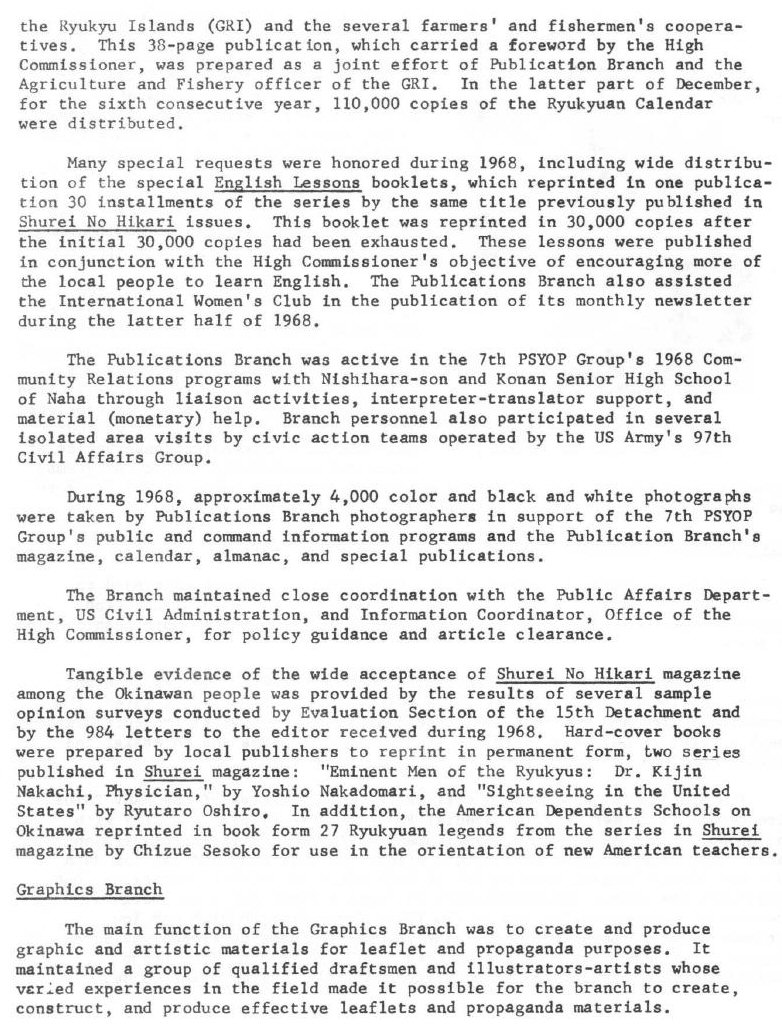 the Ryukyu Islands (GRI) and the several farmers' and fishermen's cooperatives. This 38-page publication, which carried a foreword by the High Commissioner, was prepared as a joint effort of Publication Branch and the Agriculture and Fishery officer of the GRI. In the latter part of December, for the sixth consecutive year, 110,000 copies of the Ryukyuan Calendar were distributed.

Many special requests were honored during 1968, including wide distribution of the special English Lessons booklets, which reprinted in one publication 30 installments of the series by the same title previously published in Shurei No Hikari issues. This booklet was reprinted in 30,000 copies after the initial 30,000 copies had been exhausted. These lessons were published in conjunction with the High Commissioner's objective of encouraging more of the local people to learn English. The Publications Branch also assisted the International Women's Club in the publication of its monthly newsletter during the latter half of 1968.

The Publications Branch was active in the 7th PSYOP Group's 1968 Community Relations programs with Nishihara-son and Konan Senior High School of Naha through liaison activities, interpreter-translator support, and material (monetary) help. Branch personnel also participated in several isolated area visits by civic action teams operated by the US Army's 97th Civil Affairs Group.

During 1968, approximately 4,000 color and black and white photographs were taken by Publications Branch photographers in support of the 7th PSYOP Group's public and command information programs and the Publication Branch's magazine, calendar, almanac, and special publications.

The Branch maintained close coordination with the Public Affairs Department, US Civil Administration, and Information Coordinator, Office of the High Commissioner, for policy guidance and article clearance.

Tangible evidence of the wide acceptance of Shurei No Hikari magazine among the Okinawan people was provided by the results of several sample opinion surveys conducted by Evaluation Section of the 15th Detachment and by the 984 letters to the editor received during 1968. Hard-cover books were prepared by local publishers to reprint in permanent form, two series published in Shurei magazine: "Eminent Men of the Ryukyus: Dr. Kijin Nakachi, Physician," by Yoshio Nakadomari, and "Sightseeing in the United States" by Ryutaro Oshiro. In addition, the American Dependents Schools on Okinawa reprinted in book form 27 Ryukyuan legends from the series in Shurei magazine by Chizue Sesoko for use in the orientation of new American teachers.

Graphics Branch

The main function of the Graphics Branch was to create and produce graphic and artistic materials for leaflet and propaganda purposes. It maintained a group of qualified draftsmen and illustrators-artists whose varied experiences in the field made it possible for the branch to create, construct, and produce effective leaflets and propaganda materials.